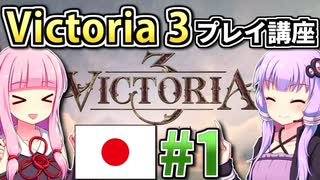 Victoria 3 プレイ講座

3
VICTORIA

#1